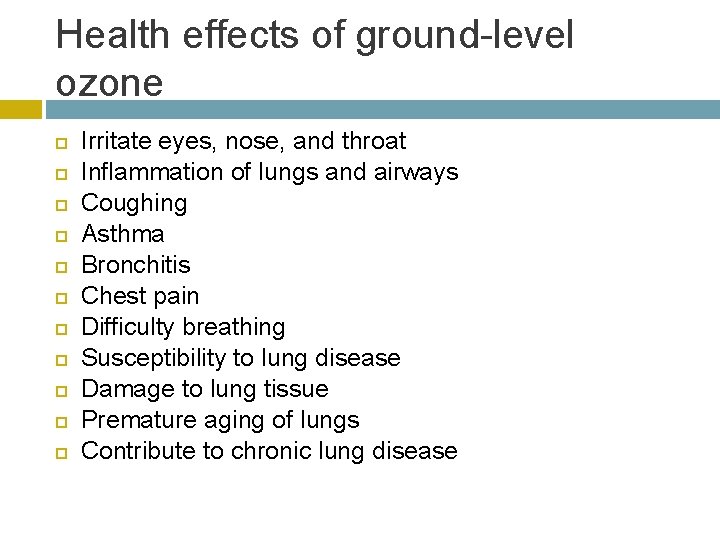 Health effects of ground-level ozone

- Irritate eyes, nose, and throat
- Inflammation of lungs and airways
- Coughing
- Asthma
- Bronchitis
- Chest pain
- Difficulty breathing
- Susceptibility to lung disease
- Damage to lung tissue
- Premature aging of lungs
- Contribute to chronic lung disease